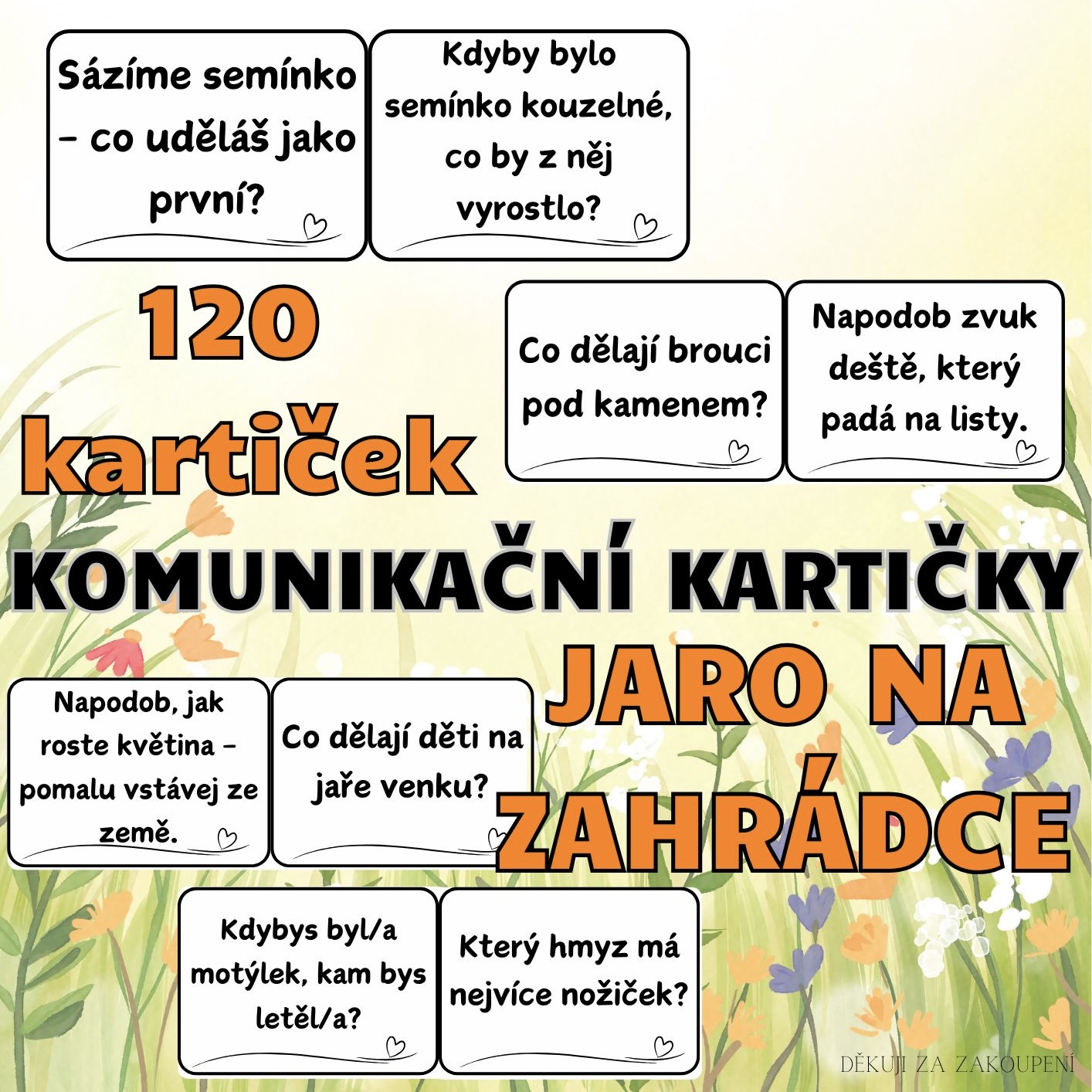 Sázíme semínko – co uděláš jako první?

Kdyby bylo semínko kouzelné, co by z něj vyrostlo?

120 kartiček

Co dělají brouci pod kamenem?

Napodob zvuk deště, který padá na listy.

KOMUNIKAČNÍ KARTIČKY

JARO NA ZAHRÁDCE

Napodob, jak roste květina – pomalu vstávej ze země.

Co dělají děti na jaře venku?

Kdybys byl/a motýlek, kam bys letěl/a?

Který hmyz má nejvíce nožiček?

DĚKUJI ZA ZAKOUPENÍ